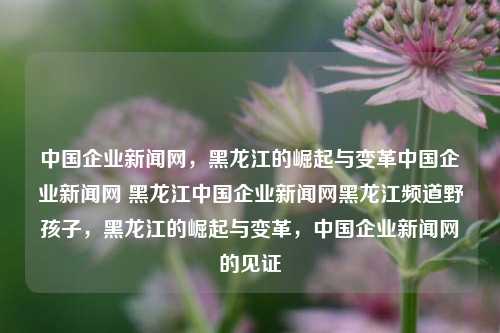 中国企业新闻网，黑龙江的崛起与变革中国企业新闻网 黑龙江中国企业新闻网黑龙江频道野孩子，黑龙江的崛起与变革，中国企业新闻网的见证